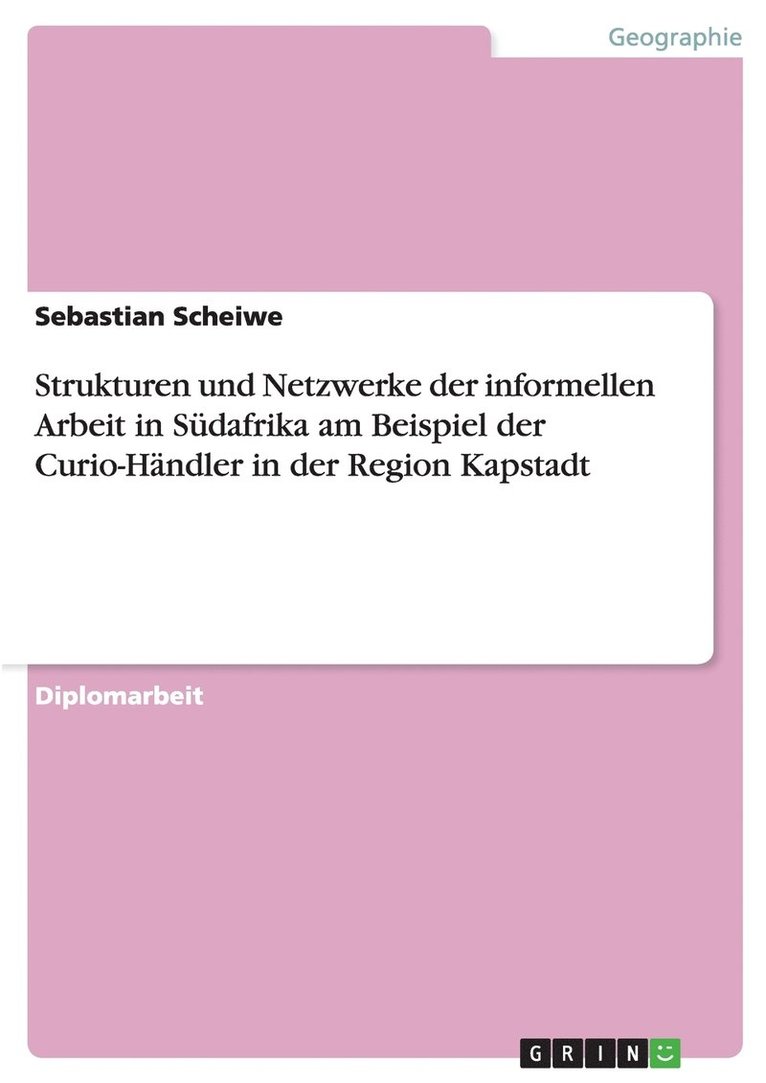 Geographie

Sebastian Scheiwe

Strukturen und Netzwerke der informellen Arbeit in Südafrika am Beispiel der Curio-Händler in der Region Kapstadt

Diplomarbeit

GRIN